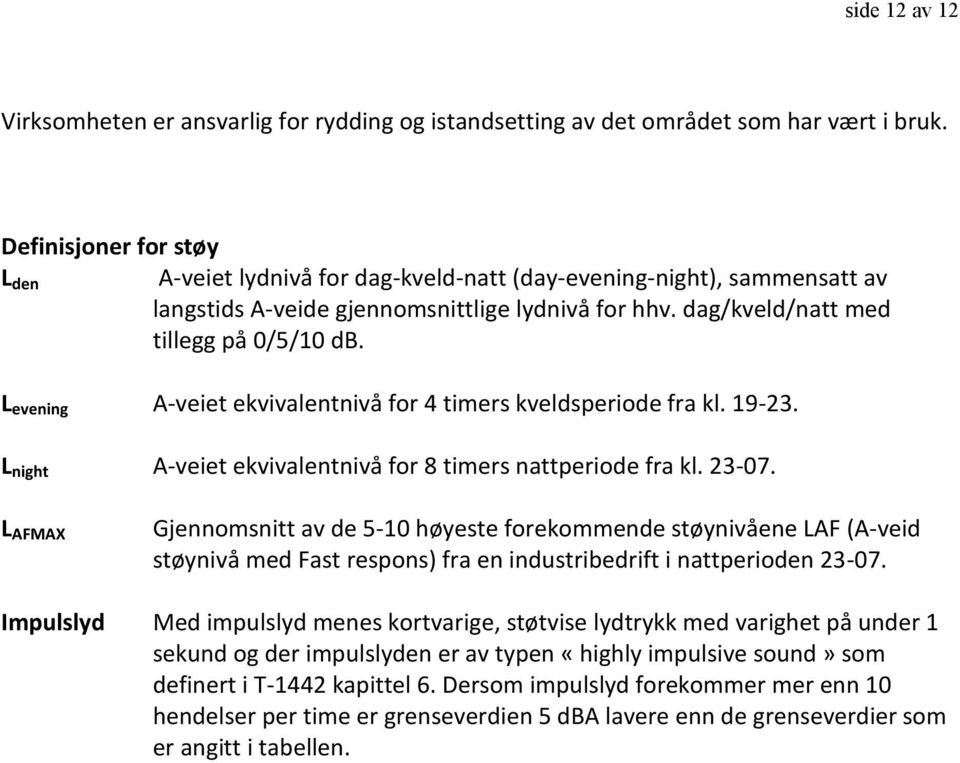 side 12 av 12

Virksomheten er ansvarlig for rydding og istandsetting av det området som har vært i bruk.

Definisjoner for støy

$L_{den}$ A-veiet lydnivå for dag-kveld-natt (day-evening-night), sammensatt av langstids A-veide gjennomsnittlige lydnivå for hhv. dag/kveld/natt med tillegg på 0/5/10 dB.

$L_{evening}$ A-veiet ekvivalentnivå for 4 timers kveldsperiode fra kl. 19-23.

$L_{night}$ A-veiet ekvivalentnivå for 8 timers nattperiode fra kl. 23-07.

$L_{AFMAX}$ Gjennomsnitt av de 5-10 høyeste forekommende støynivåene LAF (A-veid støynivå med Fast respons) fra en industribedrift i nattperioden 23-07.

Impulslyd Med impulslyd menes kortvarige, støtvise lydtrykk med varighet på under 1 sekund og der impulslyden er av typen «highly impulsive sound» som definert i T-1442 kapittel 6. Dersom impulslyd forekommer mer enn 10 hendelser per time er grenseverdien 5 dBA lavere enn de grenseverdier som er angitt i tabellen.